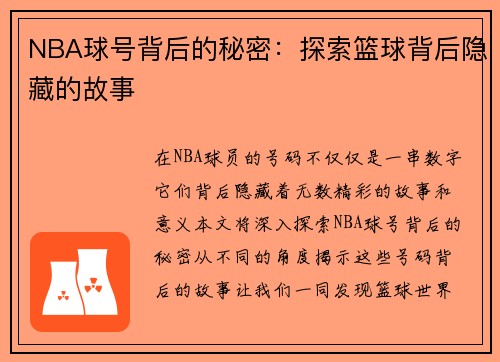 NBA球号背后的秘密：探索篮球背后隐藏的故事

在NBA球员的号码不仅仅是一串数字它们背后隐藏着无数精彩的故事和意义本文将深入探索NBA球号背后的秘密从不同的角度揭示这些号码背后的故事让我们一同发现篮球世界